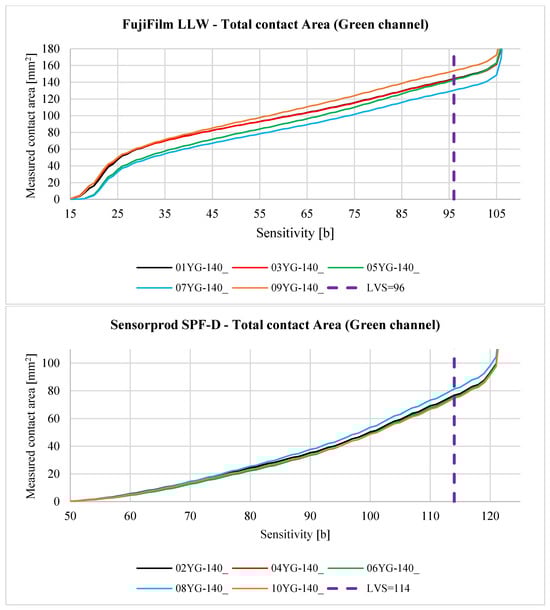 FujiFilm LLW - Total contact Area (Green channel)

Measured contact area [mm$^2$]

180
160
140
120
100
80
60
40
20
0

15 25 35 45 55 65 75 85 95 105

Sensitivity [b]

01YG-140_ 03YG-140_ 05YG-140_
07YG-140_ 09YG-140_ LVS=96

Sensorprod SPF-D - Total contact Area (Green channel)

Measured contact area [mm$^2$]

100
80
60
40
20
0

50 60 70 80 90 100 110 120

Sensitivity [b]

02YG-140_ 04YG-140_ 06YG-140_
08YG-140_ 10YG-140_ LVS=114